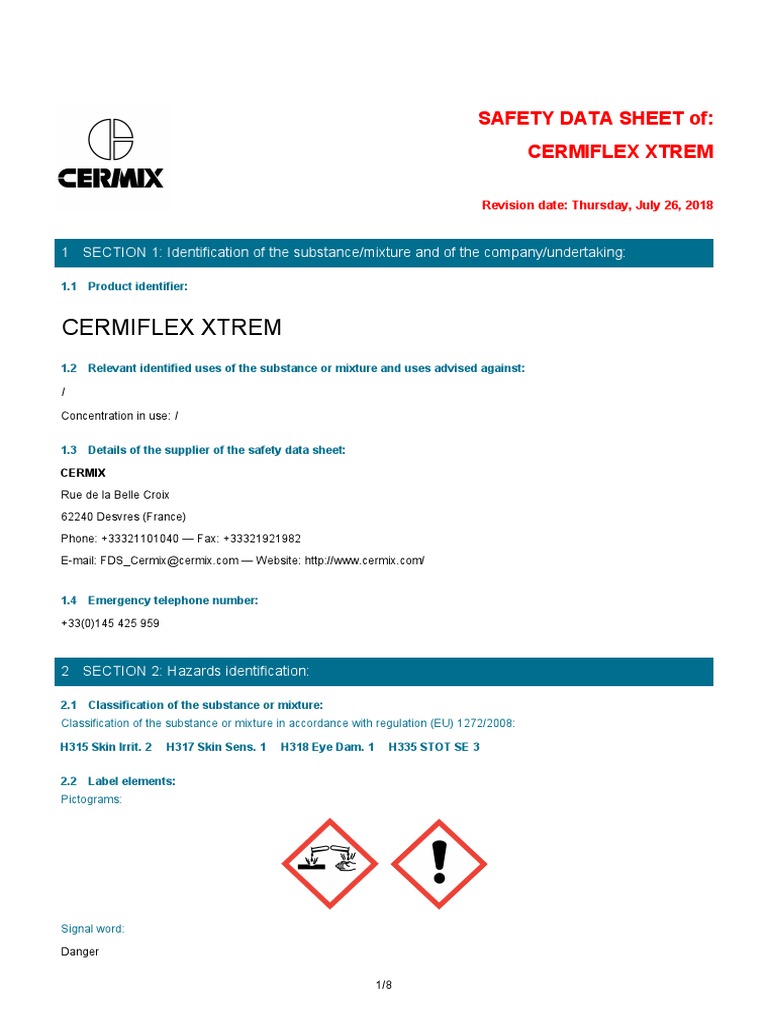 CERMIX

SAFETY DATA SHEET of:

CERMIFLEX XTREM

Revision date: Thursday, July 26, 2018

1 SECTION 1: Identification of the substance/mixture and of the company/undertaking:

1.1 Product identifier:

CERMIFLEX XTREM

1.2 Relevant identified uses of the substance or mixture and uses advised against:

/

Concentration in use: /

1.3 Details of the supplier of the safety data sheet:

CERMIX

Rue de la Belle Croix

62240 Desvres (France)

Phone: +33321101040 — Fax: +33321921982

E-mail: FDS_Cermix@cermix.com — Website: http://www.cermix.com/

1.4 Emergency telephone number:

+33(0)145 425 959

2 SECTION 2: Hazards identification:

2.1 Classification of the substance or mixture:

Classification of the substance or mixture in accordance with regulation (EU) 1272/2008:

H315 Skin Irrit. 2 H317 Skin Sens. 1 H318 Eye Dam. 1 H335 STOT SE 3

2.2 Label elements:

Pictograms:

Signal word:

Danger

1/8